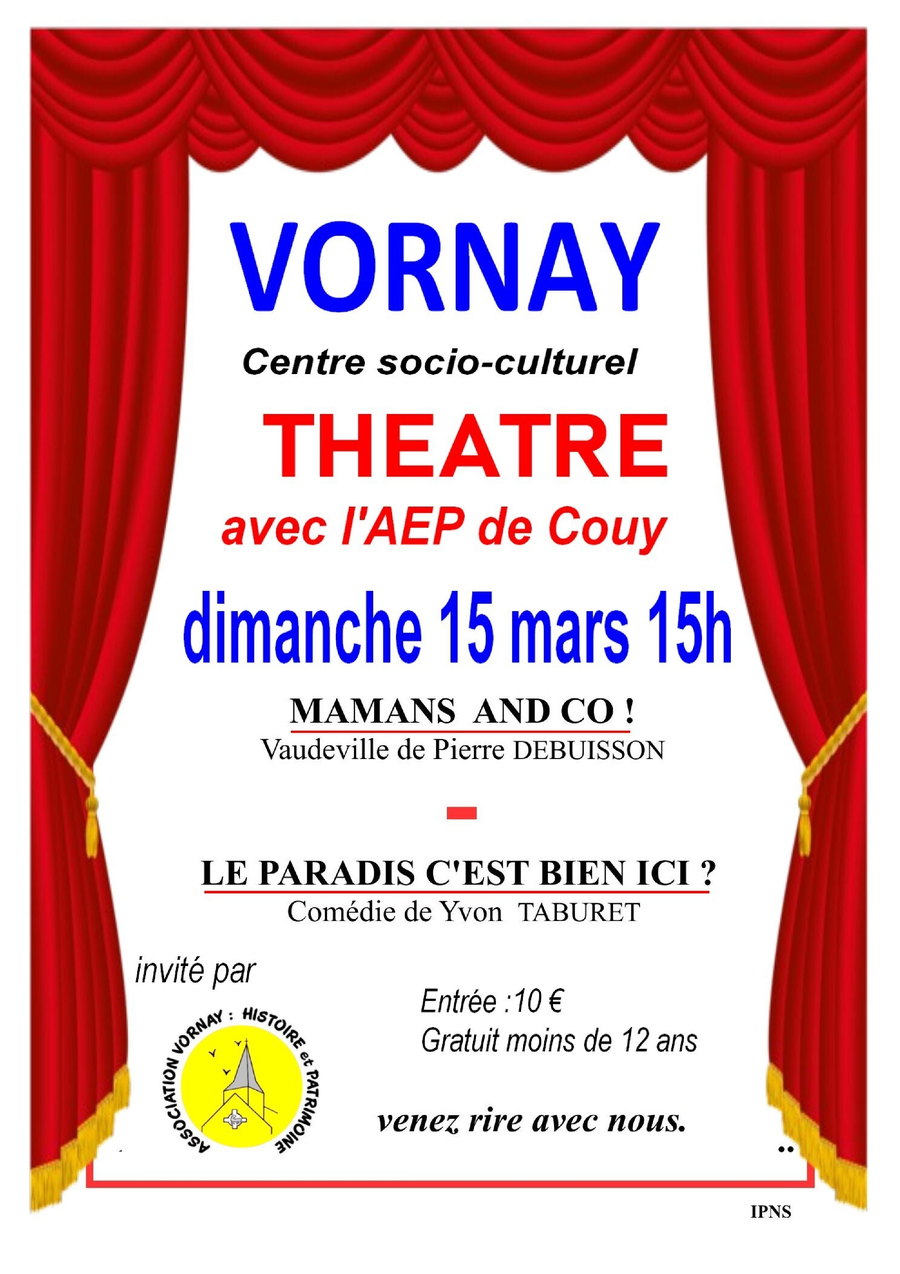 VORNAY

Centre socio-culturel

THEATRE

avec l'AEP de Couy

dimanche 15 mars 15h

MAMANS AND CO !

Vaudeville de Pierre DEBUISSON

-

LE PARADIS C'EST BIEN ICI ?

Comédie de Yvon TABURET

invité par

ASSOCIATION VORNAY : HISTOIRE et PATRIMOINE

Entrée :10 €
Gratuit moins de 12 ans

venez rire avec nous.

IPNS